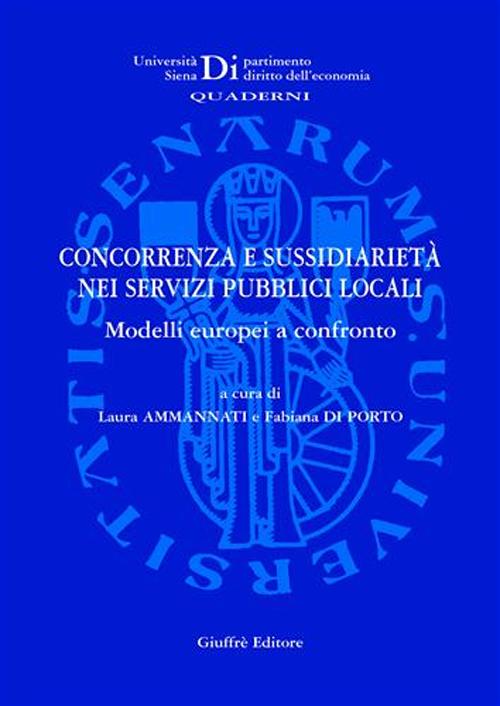 Università Siena Di partimento diritto dell'economia
QUADERNI

SENARUM UNIVERSITATIS

CONCORRENZA E SUSSIDIARIETÀ NEI SERVIZI PUBBLICI LOCALI

Modelli europei a confronto

a cura di
Laura AMMANNATI e Fabiana DI PORTO

Giuffrè Editore